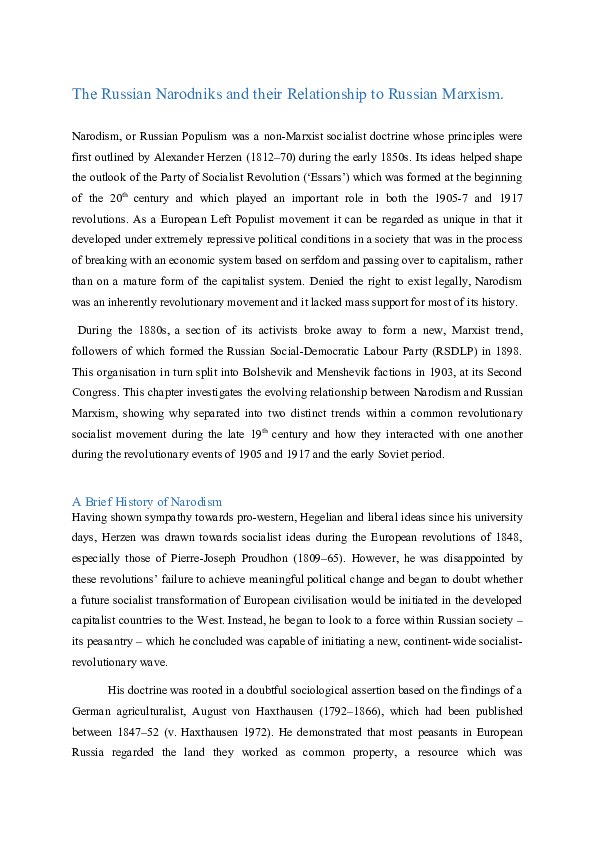 The Russian Narodniks and their Relationship to Russian Marxism.

Narodism, or Russian Populism was a non-Marxist socialist doctrine whose principles were first outlined by Alexander Herzen (1812–70) during the early 1850s. Its ideas helped shape the outlook of the Party of Socialist Revolution ('Essars') which was formed at the beginning of the 20$^{th}$ century and which played an important role in both the 1905-7 and 1917 revolutions. As a European Left Populist movement it can be regarded as unique in that it developed under extremely repressive political conditions in a society that was in the process of breaking with an economic system based on serfdom and passing over to capitalism, rather than on a mature form of the capitalist system. Denied the right to exist legally, Narodism was an inherently revolutionary movement and it lacked mass support for most of its history.

During the 1880s, a section of its activists broke away to form a new, Marxist trend, followers of which formed the Russian Social-Democratic Labour Party (RSDLP) in 1898. This organisation in turn split into Bolshevik and Menshevik factions in 1903, at its Second Congress. This chapter investigates the evolving relationship between Narodism and Russian Marxism, showing why separated into two distinct trends within a common revolutionary socialist movement during the late 19$^{th}$ century and how they interacted with one another during the revolutionary events of 1905 and 1917 and the early Soviet period.

A Brief History of Narodism
Having shown sympathy towards pro-western, Hegelian and liberal ideas since his university days, Herzen was drawn towards socialist ideas during the European revolutions of 1848, especially those of Pierre-Joseph Proudhon (1809–65). However, he was disappointed by these revolutions' failure to achieve meaningful political change and began to doubt whether a future socialist transformation of European civilisation would be initiated in the developed capitalist countries to the West. Instead, he began to look to a force within Russian society – its peasantry – which he concluded was capable of initiating a new, continent-wide socialist-revolutionary wave.

His doctrine was rooted in a doubtful sociological assertion based on the findings of a German agriculturalist, August von Haxthausen (1792–1866), which had been published between 1847–52 (v. Haxthausen 1972). He demonstrated that most peasants in European Russia regarded the land they worked as common property, a resource which was